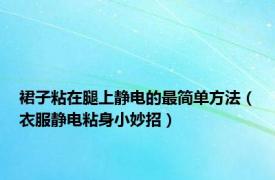 裙子粘在腿上静电的最简单方法（衣服静电粘身小妙招）